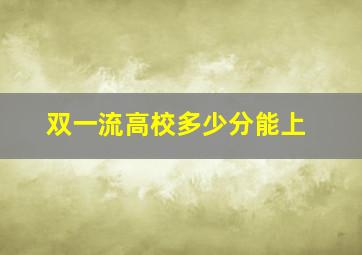 双一流高校多少分能上